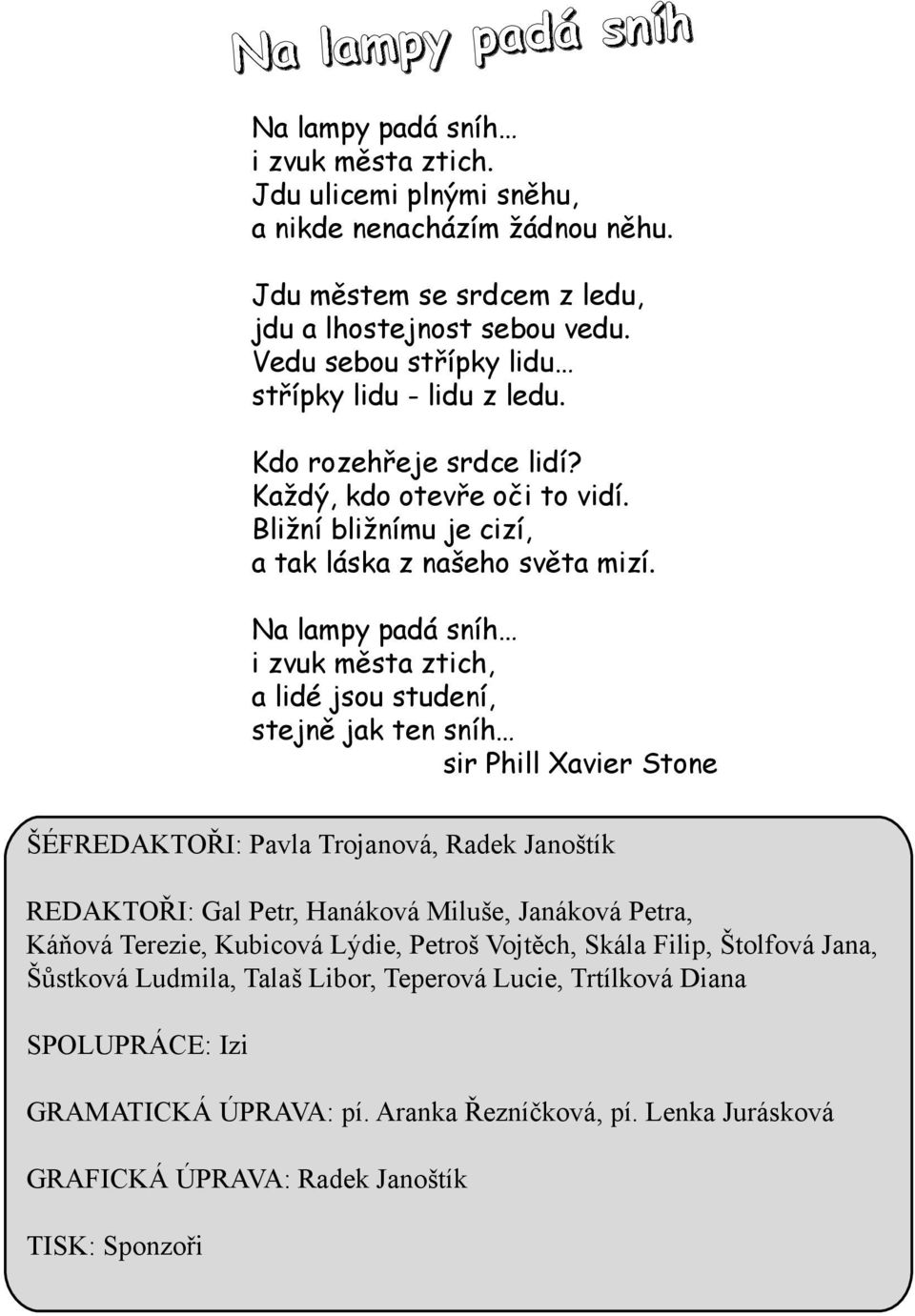 Na lampy padá sníh

Na lampy padá sníh…
i zvuk města ztich.
Jdu ulicemi plnými sněhu,
a nikde nenacházím žádnou něhu.

Jdu městem se srdcem z ledu,
jdu a lhostejnost sebou vedu.
Vedu sebou střípky lidu…
střípky lidu - lidu z ledu.

Kdo rozehřeje srdce lidí?
Každý, kdo otevře oči to vidí.
Bližní bližnímu je cizí,
a tak láska z našeho světa mizí.

Na lampy padá sníh…
i zvuk města ztich,
a lidé jsou studení,
stejně jak ten sníh…
sir Phill Xavier Stone

ŠÉFREDAKTOŘI: Pavla Trojanová, Radek Janoštík

REDAKTOŘI: Gal Petr, Hanáková Miluše, Janáková Petra, Káňová Terezie, Kubicová Lýdie, Petroš Vojtěch, Skála Filip, Štolfová Jana, Šůstková Ludmila, Talaš Libor, Teperová Lucie, Trtílková Diana

SPOLUPRÁCE: Izi

GRAMATICKÁ ÚPRAVA: pí. Aranka Řezníčková, pí. Lenka Jurásková

GRAFICKÁ ÚPRAVA: Radek Janoštík

TISK: Sponzoři